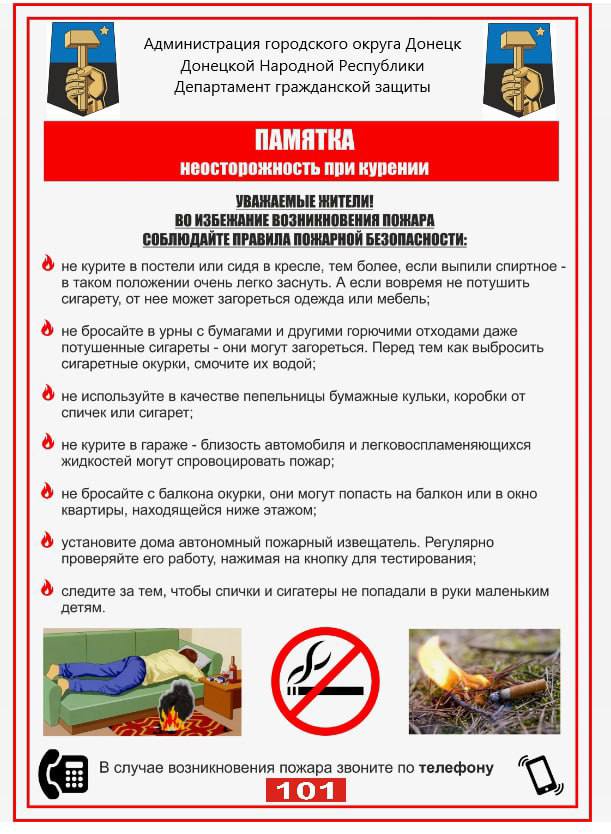 Администрация городского округа Донецк
Донецкой Народной Республики
Департамент гражданской защиты

ПАМЯТКА
неосторожность при курении

УВАЖАЕМЫЕ ЖИТЕЛИ!
ВО ИЗБЕЖАНИЕ ВОЗНИКНОВЕНИЯ ПОЖАРА
СОБЛЮДАЙТЕ ПРАВИЛА ПОЖАРНОЙ БЕЗОПАСНОСТИ:

не курите в постели или сидя в кресле, тем более, если выпили спиртное - в таком положении очень легко заснуть. А если вовремя не потушить сигарету, от нее может загореться одежда или мебель;

не бросайте в урны с бумагами и другими горючими отходами даже потушенные сигареты - они могут загореться. Перед тем как выбросить сигаретные окурки, смочите их водой;

не используйте в качестве пепельницы бумажные кульки, коробки от спичек или сигарет;

не курите в гараже - близость автомобиля и легковоспламеняющихся жидкостей могут спровоцировать пожар;

не бросайте с балкона окурки, они могут попасть на балкон или в окно квартиры, находящейся ниже этажом;

установите дома автономный пожарный извещатель. Регулярно проверяйте его работу, нажимая на кнопку для тестирования;

следите за тем, чтобы спички и сигатеры не попадали в руки маленьким детям.

В случае возникновения пожара звоните по телефону
101